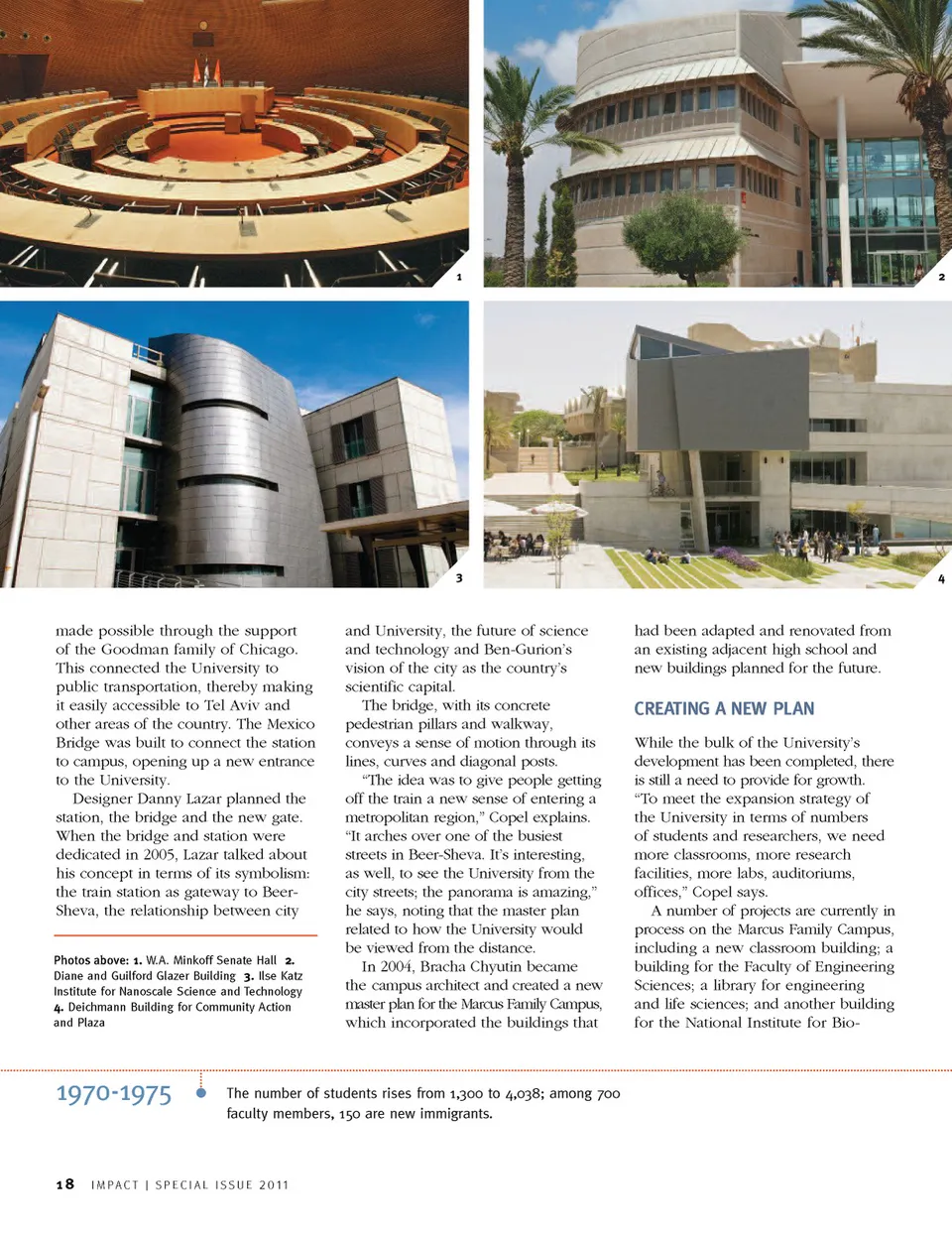 1

2

3

4

made possible through the support of the Goodman family of Chicago. This connected the University to public transportation, thereby making it easily accessible to Tel Aviv and other areas of the country. The Mexico Bridge was built to connect the station to campus, opening up a new entrance to the University.

Designer Danny Lazar planned the station, the bridge and the new gate. When the bridge and station were dedicated in 2005, Lazar talked about his concept in terms of its symbolism: the train station as gateway to Beer-Sheva, the relationship between city

Photos above: 1. W.A. Minkoff Senate Hall 2. Diane and Guilford Glazer Building 3. Ilse Katz Institute for Nanoscale Science and Technology 4. Deichmann Building for Community Action and Plaza

and University, the future of science and technology and Ben-Gurion's vision of the city as the country's scientific capital.

The bridge, with its concrete pedestrian pillars and walkway, conveys a sense of motion through its lines, curves and diagonal posts.

"The idea was to give people getting off the train a new sense of entering a metropolitan region," Copel explains. "It arches over one of the busiest streets in Beer-Sheva. It's interesting, as well, to see the University from the city streets; the panorama is amazing," he says, noting that the master plan related to how the University would be viewed from the distance.

In 2004, Bracha Chyutin became the campus architect and created a new master plan for the Marcus Family Campus, which incorporated the buildings that

had been adapted and renovated from an existing adjacent high school and new buildings planned for the future.

CREATING A NEW PLAN

While the bulk of the University's development has been completed, there is still a need to provide for growth. "To meet the expansion strategy of the University in terms of numbers of students and researchers, we need more classrooms, more research facilities, more labs, auditoriums, offices," Copel says.

A number of projects are currently in process on the Marcus Family Campus, including a new classroom building; a building for the Faculty of Engineering Sciences; a library for engineering and life sciences; and another building for the National Institute for Bio-

1970-1975

The number of students rises from 1,300 to 4,038; among 700 faculty members, 150 are new immigrants.

18 IMPACT | SPECIAL ISSUE 2011